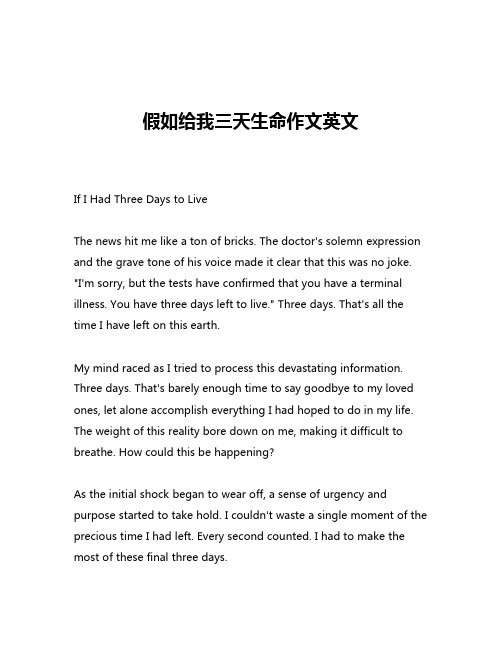 假如给我三天生命作文英文

If I Had Three Days to Live

The news hit me like a ton of bricks. The doctor's solemn expression and the grave tone of his voice made it clear that this was no joke. "I'm sorry, but the tests have confirmed that you have a terminal illness. You have three days left to live." Three days. That's all the time I have left on this earth.

My mind raced as I tried to process this devastating information. Three days. That's barely enough time to say goodbye to my loved ones, let alone accomplish everything I had hoped to do in my life. The weight of this reality bore down on me, making it difficult to breathe. How could this be happening?

As the initial shock began to wear off, a sense of urgency and purpose started to take hold. I couldn't waste a single moment of the precious time I had left. Every second counted. I had to make the most of these final three days.